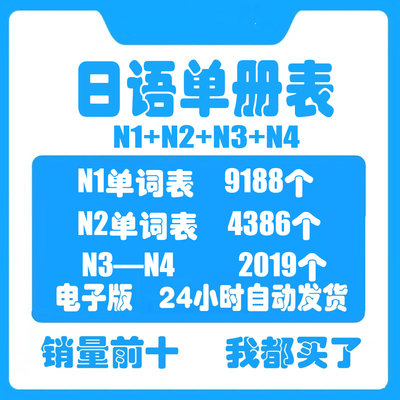 日语单册表
N1+N2+N3+N4

N1单词表 9188个
N2单词表 4386个
N3—N4 2019个
电子版 24小时自动发货

销量前十 我都买了